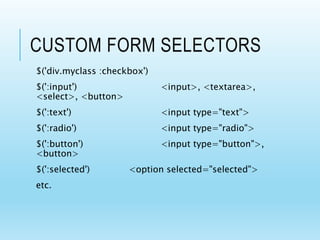 CUSTOM FORM SELECTORS

$('div.myclass :checkbox')

$(':input') <input>, <textarea>, <select>, <button>

$(':text') <input type="text">

$(':radio') <input type="radio">

$(':button') <input type="button">, <button>

$(':selected') <option selected="selected">

etc.